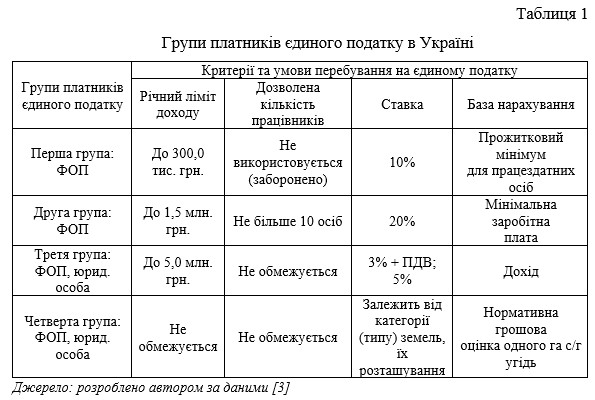 Таблиця 1

Групи платників єдиного податку в Україні

| Групи платників єдиного податку | Критерії та умови перебування на єдиному податку | | | |
|---|---|---|---|---|
| | Річний ліміт доходу | Дозволена кількість працівників | Ставка | База нарахування |
| Перша група: ФОП | До 300,0 тис. грн. | Не використовується (заборонено) | 10% | Прожитковий мінімум для працездатних осіб |
| Друга група: ФОП | До 1,5 млн. грн. | Не більше 10 осіб | 20% | Мінімальна заробітна плата |
| Третя група: ФОП, юрид. особа | До 5,0 млн. грн. | Не обмежується | 3% + ПДВ; 5% | Дохід |
| Четверта група: ФОП, юрид. особа | Не обмежується | Не обмежується | Залежить від категорії (типу) земель, їх розташування | Нормативна грошова оцінка одного га с/г угідь |

Джерело: розроблено автором за даними [3]